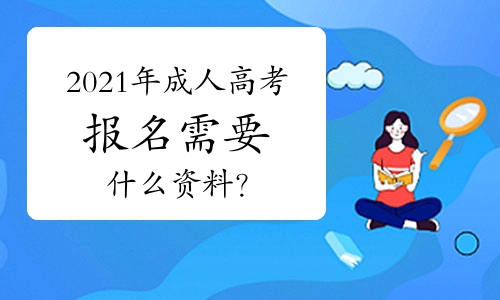 2021年成人高考
报名需要
什么资料?